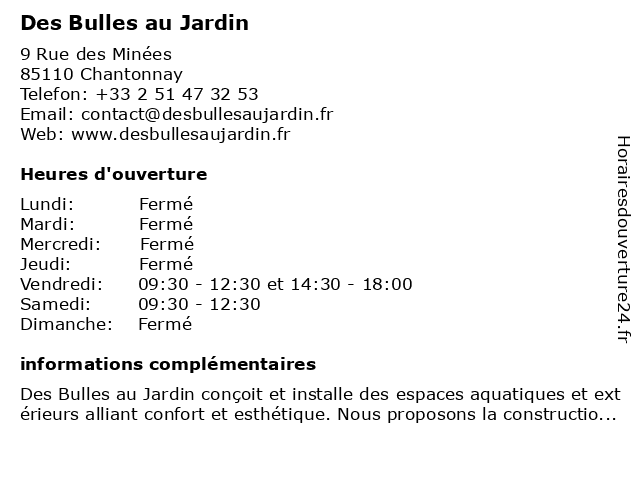 Des Bulles au Jardin

9 Rue des Minées
85110 Chantonnay
Telefon: +33 2 51 47 32 53
Email: contact@desbullesaujardin.fr
Web: www.desbullesaujardin.fr

Heures d'ouverture

Lundi: Fermé
Mardi: Fermé
Mercredi: Fermé
Jeudi: Fermé
Vendredi: 09:30 - 12:30 et 14:30 - 18:00
Samedi: 09:30 - 12:30
Dimanche: Fermé

informations complémentaires

Des Bulles au Jardin conçoit et installe des espaces aquatiques et extérieurs alliant confort et esthétique. Nous proposons la constructio...

Horairesdouverture24.fr